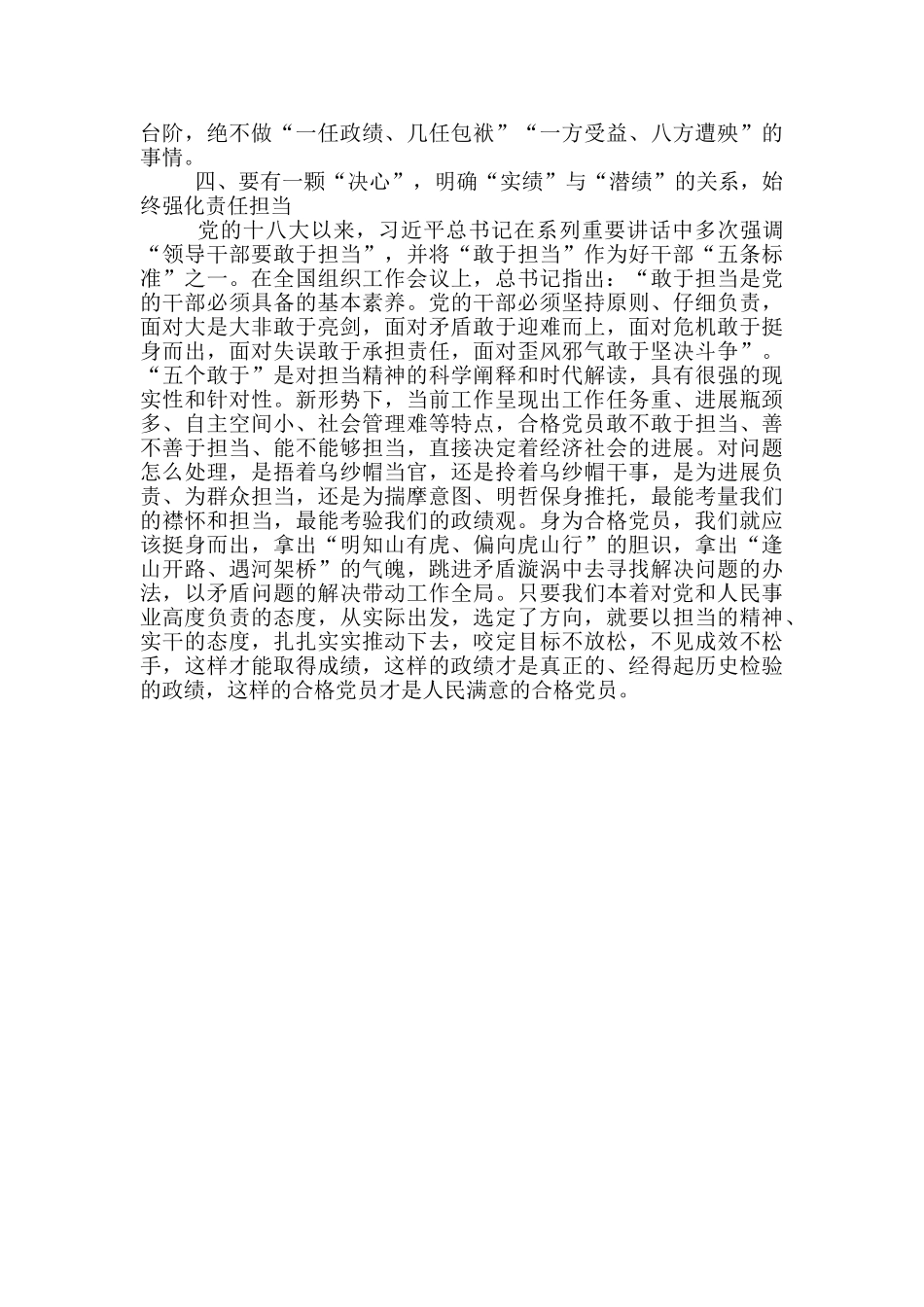 台阶，绝不做“一任政绩、几任包袱”“一方受益、八方遭殃”的事情。

四、要有一颗“决心”，明确“实绩”与“潜绩”的关系，始终强化责任担当

党的十八大以来，习近平总书记在系列重要讲话中多次强调“领导干部要敢于担当”，并将“敢于担当”作为好干部“五条标准”之一。在全国组织工作会议上，总书记指出：“敢于担当是党的干部必须具备的基本素养。党的干部必须坚持原则、仔细负责，面对大是大非敢于亮剑，面对矛盾敢于迎难而上，面对危机敢于挺身而出，面对失误敢于承担责任，面对歪风邪气敢于坚决斗争”。“五个敢于”是对担当精神的科学阐释和时代解读，具有很强的现实性和针对性。新形势下，当前工作呈现出工作任务重、进展瓶颈多、自主空间小、社会管理难等特点，合格党员敢不敢于担当、善不善于担当、能不能够担当，直接决定着经济社会的进展。对问题怎么处理，是捂着乌纱帽当官，还是拎着乌纱帽干事，是为进展负责、为群众担当，还是为揣摩意图、明哲保身推托，最能考量我们的襟怀和担当，最能考验我们的政绩观。身为合格党员，我们就应该挺身而出，拿出“明知山有虎、偏向虎山行”的胆识，拿出“逢山开路、遇河架桥”的气魄，跳进矛盾漩涡中去寻找解决问题的办法，以矛盾问题的解决带动工作全局。只要我们本着对党和人民事业高度负责的态度，从实际出发，选定了方向，就要以担当的精神、实干的态度，扎扎实实推动下去，咬定目标不放松，不见成效不松手，这样才能取得成绩，这样的政绩才是真正的、经得起历史检验的政绩，这样的合格党员才是人民满意的合格党员。